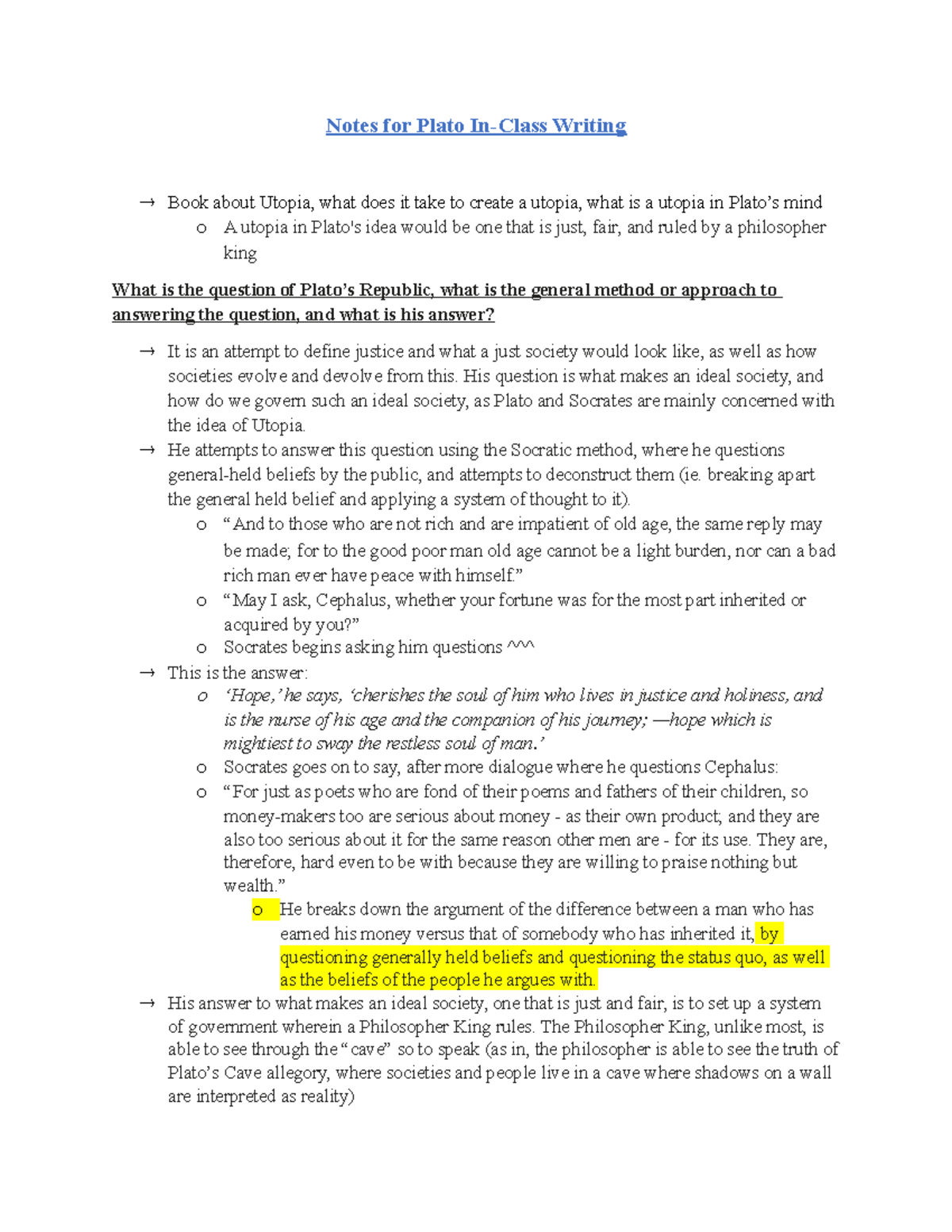 Notes for Plato In-Class Writing

→ Book about Utopia, what does it take to create a utopia, what is a utopia in Plato's mind
o A utopia in Plato's idea would be one that is just, fair, and ruled by a philosopher king

What is the question of Plato's Republic, what is the general method or approach to answering the question, and what is his answer?

→ It is an attempt to define justice and what a just society would look like, as well as how societies evolve and devolve from this. His question is what makes an ideal society, and how do we govern such an ideal society, as Plato and Socrates are mainly concerned with the idea of Utopia.
→ He attempts to answer this question using the Socratic method, where he questions general-held beliefs by the public, and attempts to deconstruct them (ie. breaking apart the general held belief and applying a system of thought to it).
o "And to those who are not rich and are impatient of old age, the same reply may be made; for to the good poor man old age cannot be a light burden, nor can a bad rich man ever have peace with himself."
o "May I ask, Cephalus, whether your fortune was for the most part inherited or acquired by you?"
o Socrates begins asking him questions ^^^
→ This is the answer:
o 'Hope,' he says, 'cherishes the soul of him who lives in justice and holiness, and is the nurse of his age and the companion of his journey; —hope which is mightiest to sway the restless soul of man.'
o Socrates goes on to say, after more dialogue where he questions Cephalus:
o "For just as poets who are fond of their poems and fathers of their children, so money-makers too are serious about money - as their own product; and they are also too serious about it for the same reason other men are - for its use. They are, therefore, hard even to be with because they are willing to praise nothing but wealth."
o He breaks down the argument of the difference between a man who has earned his money versus that of somebody who has inherited it, by questioning generally held beliefs and questioning the status quo, as well as the beliefs of the people he argues with.
→ His answer to what makes an ideal society, one that is just and fair, is to set up a system of government wherein a Philosopher King rules. The Philosopher King, unlike most, is able to see through the "cave" so to speak (as in, the philosopher is able to see the truth of Plato's Cave allegory, where societies and people live in a cave where shadows on a wall are interpreted as reality)